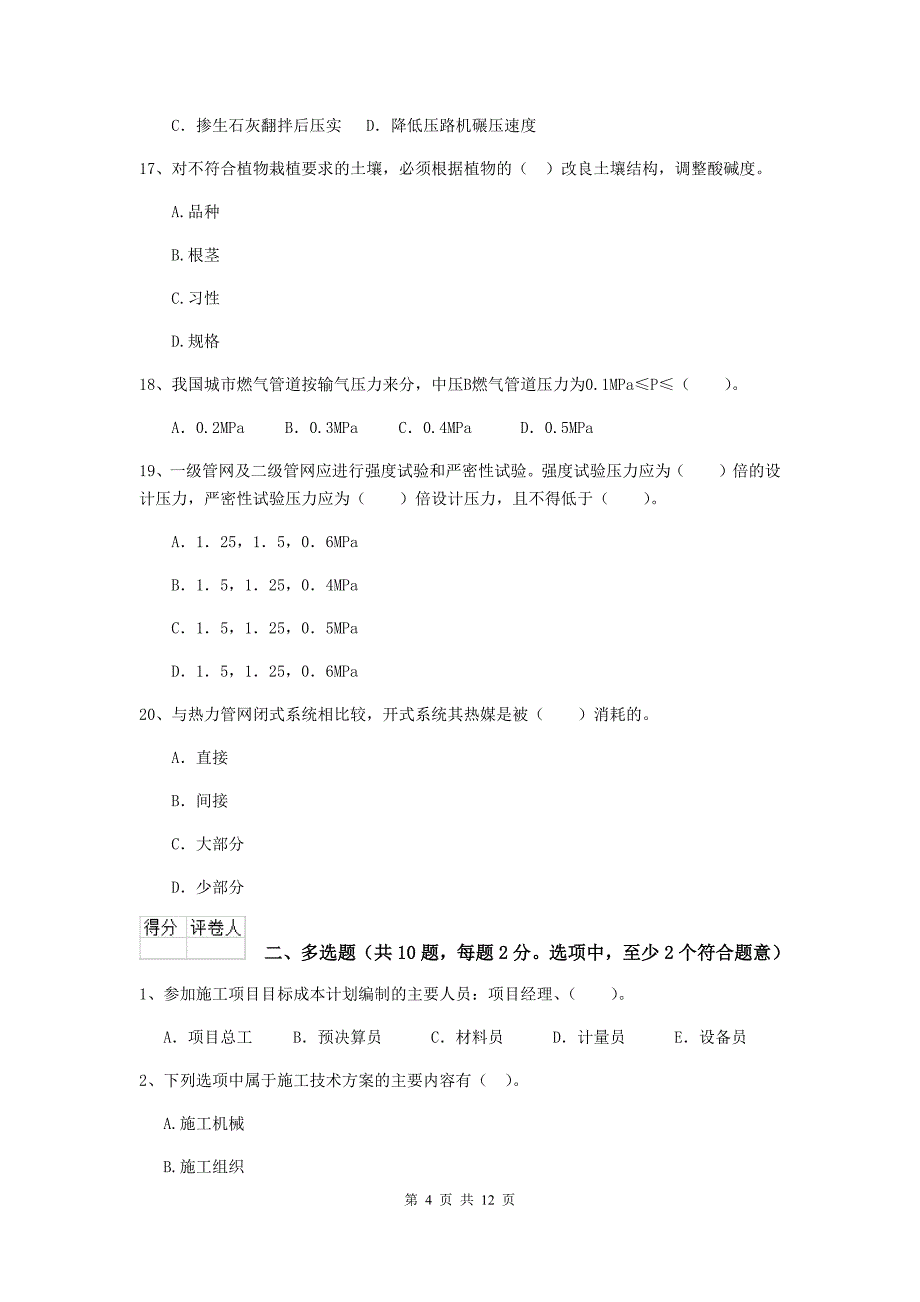 C. 掺生石灰翻拌后压实　D. 降低压路机碾压速度

17、对不符合植物栽植要求的土壤，必须根据植物的（ ）改良土壤结构，调整酸碱度。

A.品种

B.根茎

C.习性

D.规格

18、我国城市燃气管道按输气压力来分，中压B燃气管道压力为0.1MPa≤P≤（　　）。

A. 0.2MPa　　B. 0.3MPa　　C. 0.4MPa　　D. 0.5MPa

19、一级管网及二级管网应进行强度试验和严密性试验。强度试验压力应为（　　）倍的设计压力，严密性试验压力应为（　　）倍设计压力，且不得低于（　　）。

A. 1. 25，1. 5，0. 6MPa

B. 1. 5，1. 25，0. 4MPa

C. 1. 5，1. 25，0. 5MPa

D. 1. 5，1. 25，0. 6MPa

20、与热力管网闭式系统相比较，开式系统其热媒是被（　　）消耗的。

A. 直接

B. 间接

C. 大部分

D. 少部分

| 得分 | 评卷人 |
|---|---|
| | |

二、多选题（共10题，每题2分。选项中，至少2个符合题意）

1、参加施工项目目标成本计划编制的主要人员：项目经理、（　　）。

A. 项目总工　B. 预决算员　C. 材料员　D. 计量员　E. 设备员

2、下列选项中属于施工技术方案的主要内容有（ ）。

A.施工机械

B.施工组织

第 4 页 共 12 页